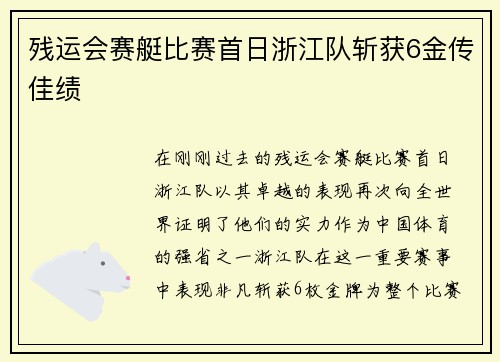 残运会赛艇比赛首日浙江队斩获6金传佳绩

在刚刚过去的残运会赛艇比赛首日浙江队以其卓越的表现再次向全世界证明了他们的实力作为中国体育的强省之一浙江队在这一重要赛事中表现非凡斩获6枚金牌为整个比赛